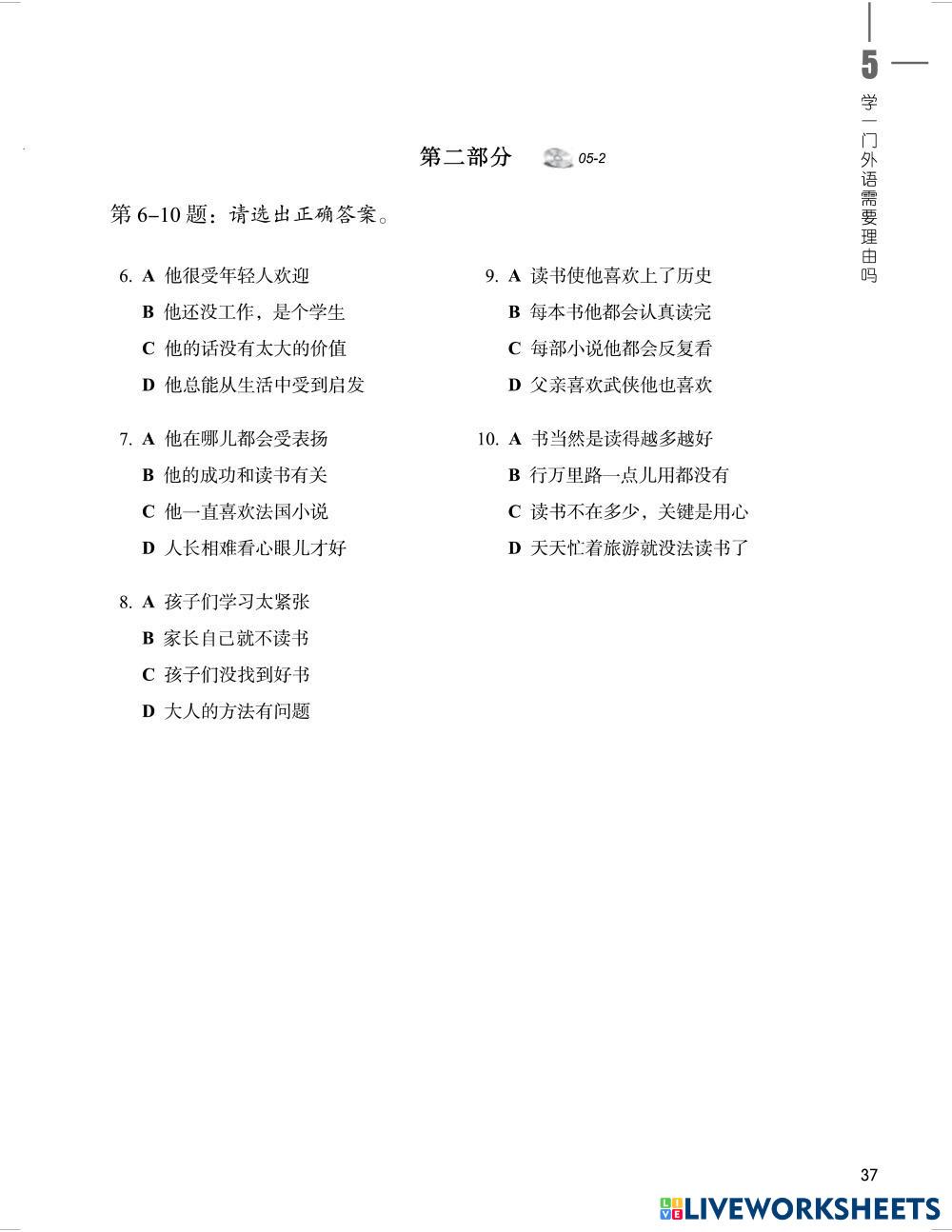 5 学一门外语需要理由吗

第二部分 05-2

第 6–10 题：请选出正确答案。

6. A 他很受年轻人欢迎
B 他还没工作，是个学生
C 他的话没有太大的价值
D 他总能从生活中受到启发

7. A 他在哪儿都会受表扬
B 他的成功和读书有关
C 他一直喜欢法国小说
D 人长相难看心眼儿才好

8. A 孩子们学习太紧张
B 家长自己就不读书
C 孩子们没找到好书
D 大人的方法有问题

9. A 读书使他喜欢上了历史
B 每本书他都会认真读完
C 每部小说他都会反复看
D 父亲喜欢武侠他也喜欢

10. A 书当然是读得越多越好
B 行万里路一点儿用都没有
C 读书不在多少，关键是用心
D 天天忙着旅游就没法读书了

37

LIVEWORKSHEETS